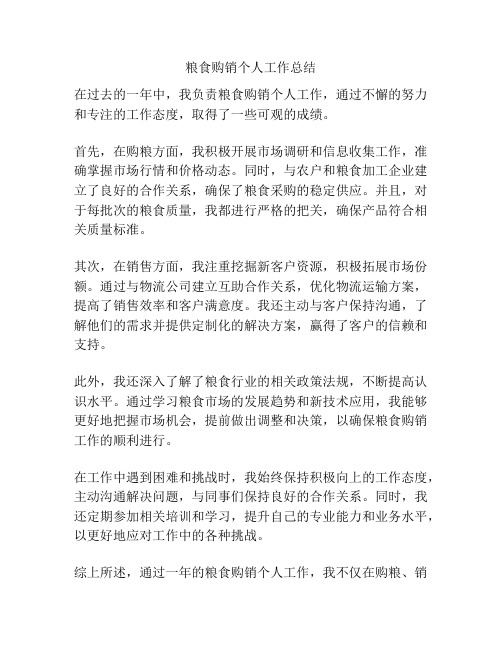 粮食购销个人工作总结

在过去的一年中，我负责粮食购销个人工作，通过不懈的努力和专注的工作态度，取得了一些可观的成绩。

首先，在购粮方面，我积极开展市场调研和信息收集工作，准确掌握市场行情和价格动态。同时，与农户和粮食加工企业建立了良好的合作关系，确保了粮食采购的稳定供应。并且，对于每批次的粮食质量，我都进行严格的把关，确保产品符合相关质量标准。

其次，在销售方面，我注重挖掘新客户资源，积极拓展市场份额。通过与物流公司建立互助合作关系，优化物流运输方案，提高了销售效率和客户满意度。我还主动与客户保持沟通，了解他们的需求并提供定制化的解决方案，赢得了客户的信赖和支持。

此外，我还深入了解了粮食行业的相关政策法规，不断提高认识水平。通过学习粮食市场的发展趋势和新技术应用，我能够更好地把握市场机会，提前做出调整和决策，以确保粮食购销工作的顺利进行。

在工作中遇到困难和挑战时，我始终保持积极向上的工作态度，主动沟通解决问题，与同事们保持良好的合作关系。同时，我还定期参加相关培训和学习，提升自己的专业能力和业务水平，以更好地应对工作中的各种挑战。

综上所述，通过一年的粮食购销个人工作，我不仅在购粮、销